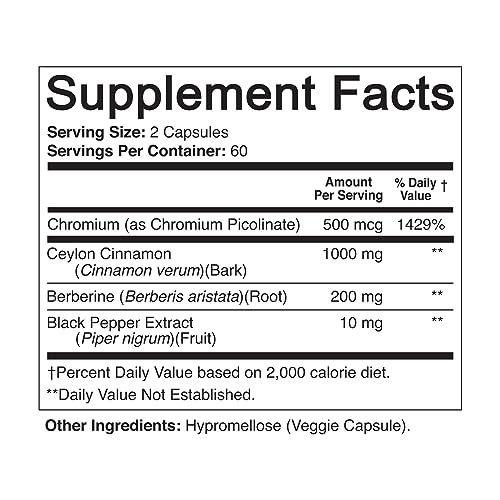 Supplement Facts

Serving Size: 2 Capsules
Servings Per Container: 60

| | Amount Per Serving | % Daily Value † |
|---|---|---|
| Chromium (as Chromium Picolinate) | 500 mcg | 1429% |
| Ceylon Cinnamon (Cinnamon verum)(Bark) | 1000 mg | ** |
| Berberine (Berberis aristata)(Root) | 200 mg | ** |
| Black Pepper Extract (Piper nigrum)(Fruit) | 10 mg | ** |

†Percent Daily Value based on 2,000 calorie diet.
**Daily Value Not Established.

Other Ingredients: Hypromellose (Veggie Capsule).